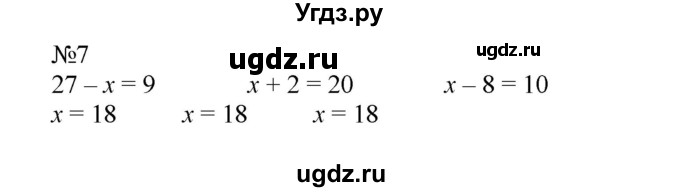 Угдз.ру

№7

ugdz.ru

ugdz.ru

$27 - x = 9$ $x + 2 = 20$ $x - 8 = 10$

$x = 18$ $x = 18$ $x = 18$

ugdz.ru